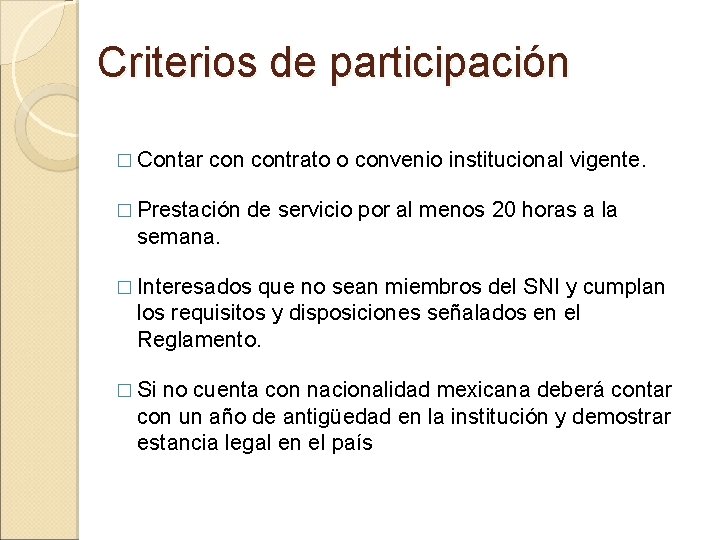 Criterios de participación

□ Contar con contrato o convenio institucional vigente.

□ Prestación de servicio por al menos 20 horas a la semana.

□ Interesados que no sean miembros del SNI y cumplan los requisitos y disposiciones señalados en el Reglamento.

□ Si no cuenta con nacionalidad mexicana deberá contar con un año de antigüedad en la institución y demostrar estancia legal en el país